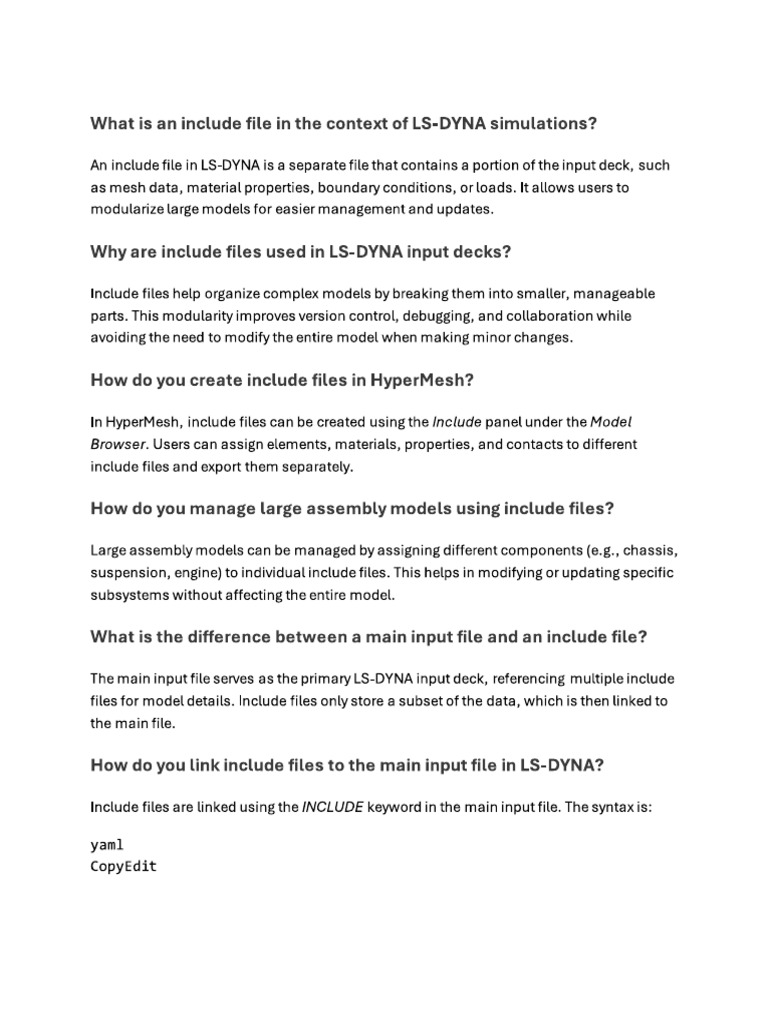 What is an include file in the context of LS-DYNA simulations?

An include file in LS-DYNA is a separate file that contains a portion of the input deck, such as mesh data, material properties, boundary conditions, or loads. It allows users to modularize large models for easier management and updates.

Why are include files used in LS-DYNA input decks?

Include files help organize complex models by breaking them into smaller, manageable parts. This modularity improves version control, debugging, and collaboration while avoiding the need to modify the entire model when making minor changes.

How do you create include files in HyperMesh?

In HyperMesh, include files can be created using the Include panel under the Model Browser. Users can assign elements, materials, properties, and contacts to different include files and export them separately.

How do you manage large assembly models using include files?

Large assembly models can be managed by assigning different components (e.g., chassis, suspension, engine) to individual include files. This helps in modifying or updating specific subsystems without affecting the entire model.

What is the difference between a main input file and an include file?

The main input file serves as the primary LS-DYNA input deck, referencing multiple include files for model details. Include files only store a subset of the data, which is then linked to the main file.

How do you link include files to the main input file in LS-DYNA?

Include files are linked using the INCLUDE keyword in the main input file. The syntax is:

yaml
CopyEdit